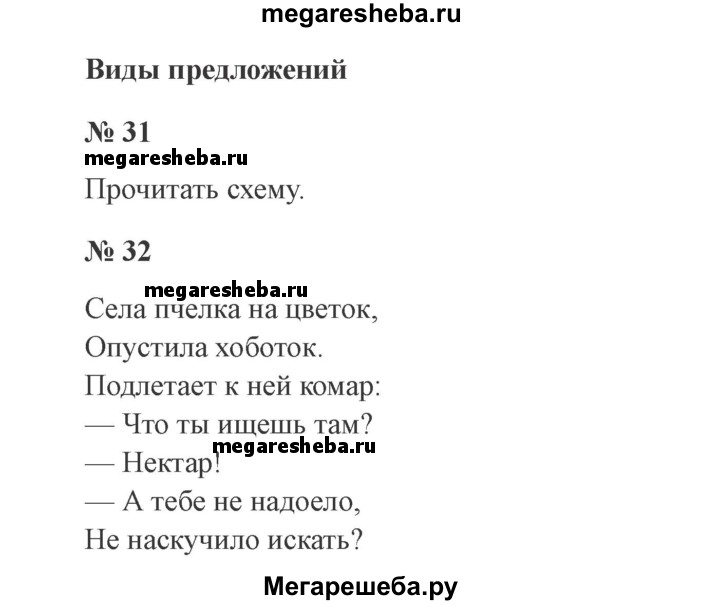 megaresheba.ru

Виды предложений

№ 31
megaresheba.ru
Прочитать схему.

№ 32
megaresheba.ru
Села пчелка на цветок,
Опустила хоботок.
Подлетает к ней комар:
— Что ты ищешь там?
megaresheba.ru
— Нектар!
— А тебе не надоело,
Не наскучило искать?

Мегарешеба.ру